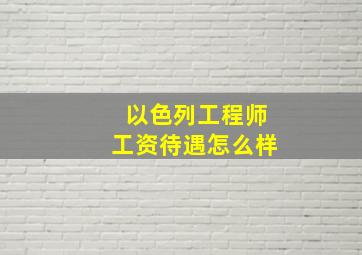 以色列工程师
工资待遇怎么样